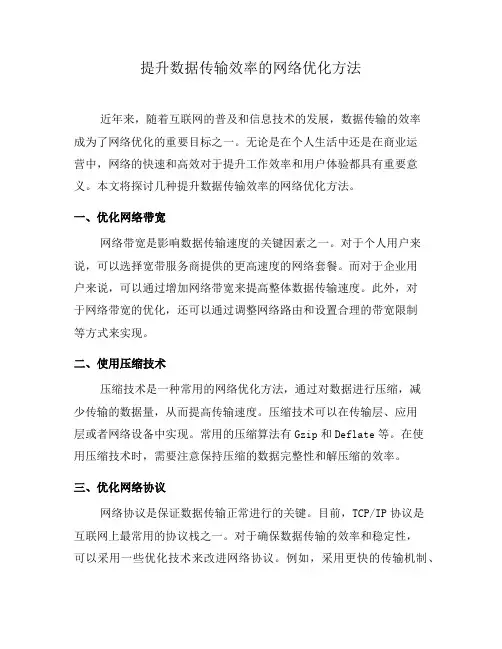 提升数据传输效率的网络优化方法

近年来，随着互联网的普及和信息技术的发展，数据传输的效率成为了网络优化的重要目标之一。无论是在个人生活中还是在商业运营中，网络的快速和高效对于提升工作效率和用户体验都具有重要意义。本文将探讨几种提升数据传输效率的网络优化方法。

一、优化网络带宽

网络带宽是影响数据传输速度的关键因素之一。对于个人用户来说，可以选择宽带服务商提供的更高速度的网络套餐。而对于企业用户来说，可以通过增加网络带宽来提高整体数据传输速度。此外，对于网络带宽的优化，还可以通过调整网络路由和设置合理的带宽限制等方式来实现。

二、使用压缩技术

压缩技术是一种常用的网络优化方法，通过对数据进行压缩，减少传输的数据量，从而提高传输速度。压缩技术可以在传输层、应用层或者网络设备中实现。常用的压缩算法有 Gzip 和 Deflate 等。在使用压缩技术时，需要注意保持压缩的数据完整性和解压缩的效率。

三、优化网络协议

网络协议是保证数据传输正常进行的关键。目前，TCP/IP 协议是互联网上最常用的协议栈之一。对于确保数据传输的效率和稳定性，可以采用一些优化技术来改进网络协议。例如，采用更快的传输机制、